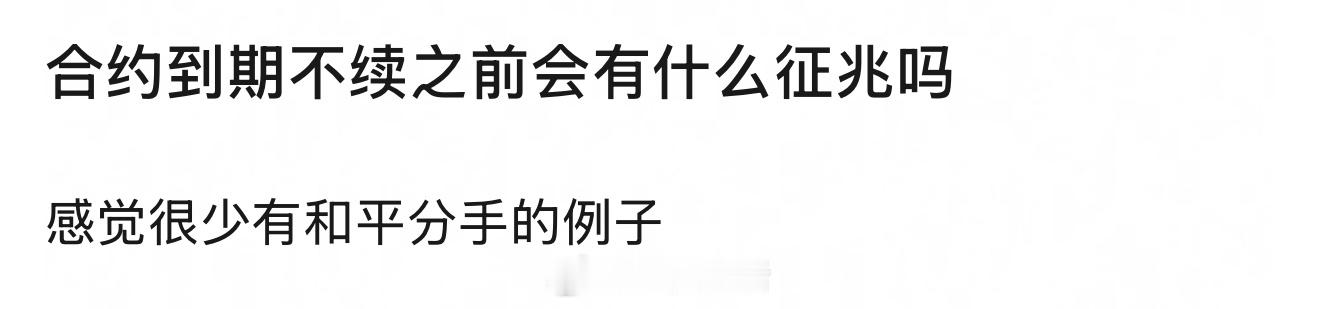 合约到期不续之前会有什么征兆吗

感觉很少有和平分手的例子